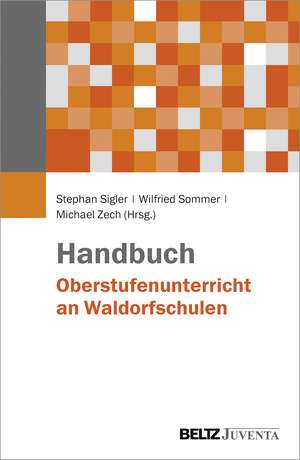 Stephan Sigler | Wilfried Sommer |
Michael Zech (Hrsg.)

Handbuch
Oberstufenunterricht an Waldorfschulen

BELTZ JUVENTA